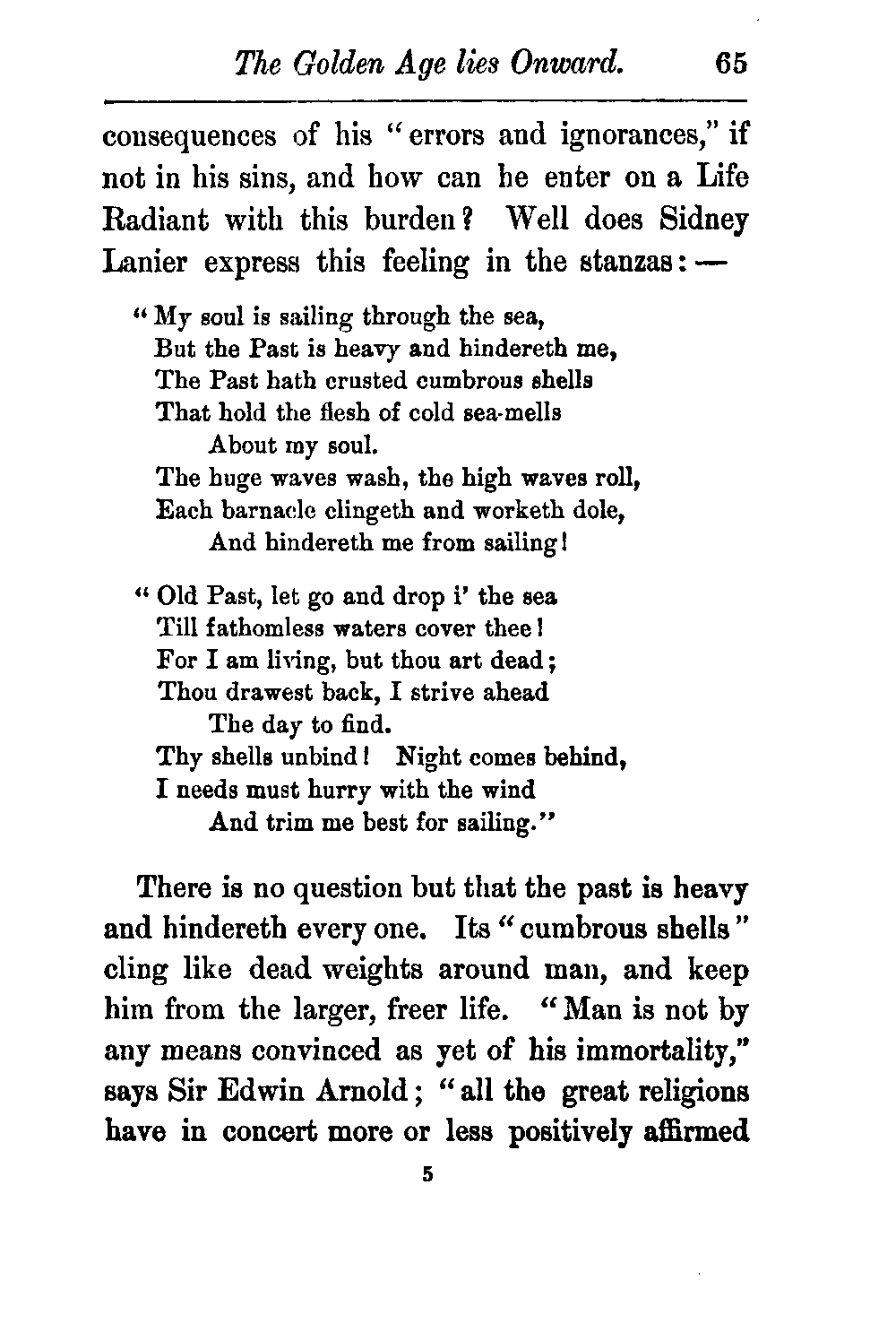 The Golden Age lies Onward. 65

consequences of his "errors and ignorances," if not in his sins, and how can he enter on a Life Radiant with this burden? Well does Sidney Lanier express this feeling in the stanzas: —

"My soul is sailing through the sea,
But the Past is heavy and hindereth me,
The Past hath crusted cumbrous shells
That hold the flesh of cold sea-mells
About my soul.
The huge waves wash, the high waves roll,
Each barnacle clingeth and worketh dole,
And hindereth me from sailing!

"Old Past, let go and drop i' the sea
Till fathomless waters cover thee!
For I am living, but thou art dead;
Thou drawest back, I strive ahead
The day to find.
Thy shells unbind! Night comes behind,
I needs must hurry with the wind
And trim me best for sailing."

There is no question but that the past is heavy and hindereth every one. Its "cumbrous shells" cling like dead weights around man, and keep him from the larger, freer life. "Man is not by any means convinced as yet of his immortality," says Sir Edwin Arnold; "all the great religions have in concert more or less positively affirmed

5